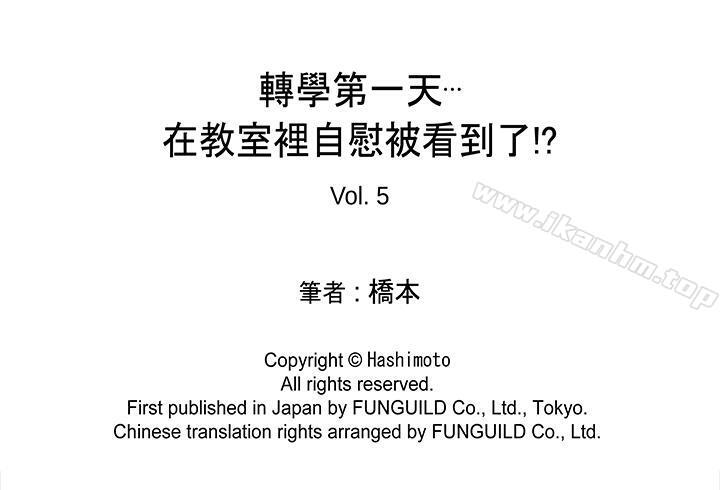 轉學第一天…
在教室裡自慰被看到了!?

Vol. 5

www.ikanhm.top

筆者：橋本

Copyright © Hashimoto
All rights reserved.
First published in Japan by FUNGUILD Co., Ltd., Tokyo.
Chinese translation rights arranged by FUNGUILD Co., Ltd.